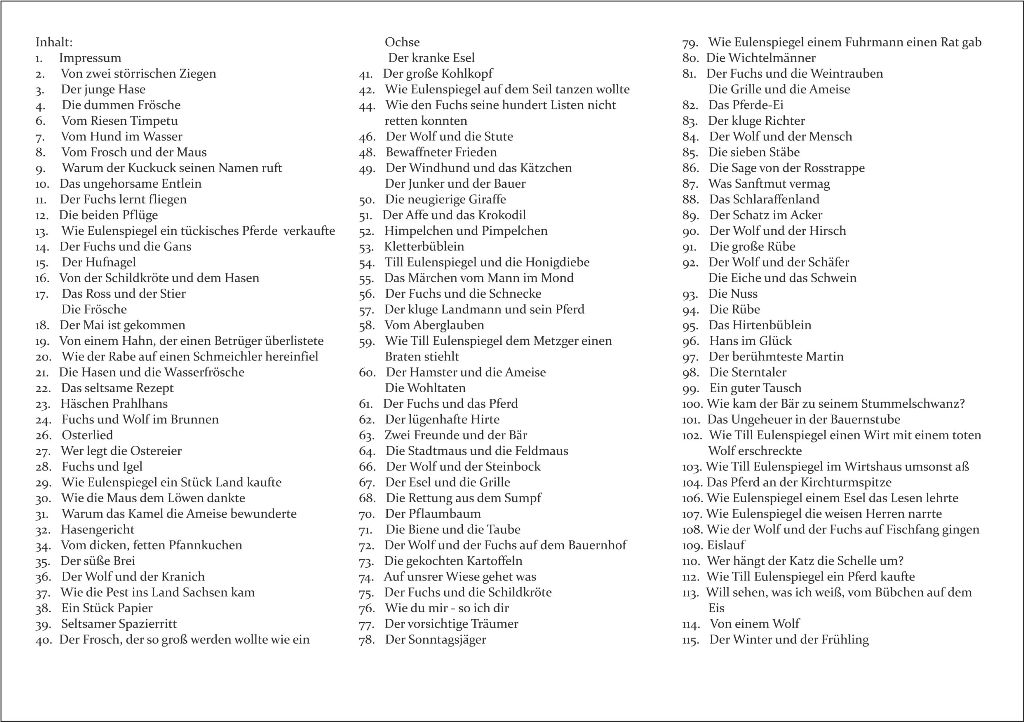 Inhalt:
1. Impressum
2. Von zwei störrischen Ziegen
3. Der junge Hase
4. Die dummen Frösche
6. Vom Riesen Timpetu
7. Vom Hund im Wasser
8. Vom Frosch und der Maus
9. Warum der Kuckuck seinen Namen ruft
10. Das ungehorsame Entlein
11. Der Fuchs lernt fliegen
12. Die beiden Pflüge
13. Wie Eulenspiegel ein tückisches Pferde verkaufte
14. Der Fuchs und die Gans
15. Der Hufnagel
16. Von der Schildkröte und dem Hasen
17. Das Ross und der Stier
Die Frösche
18. Der Mai ist gekommen
19. Von einem Hahn, der einen Betrüger überlistete
20. Wie der Rabe auf einen Schmeichler hereinfiel
21. Die Hasen und die Wasserfrösche
22. Das seltsame Rezept
23. Häschen Prahlhans
24. Fuchs und Wolf im Brunnen
26. Osterlied
27. Wer legt die Ostereier
28. Fuchs und Igel
29. Wie Eulenspiegel ein Stück Land kaufte
30. Wie die Maus dem Löwen dankte
31. Warum das Kamel die Ameise bewunderte
32. Hasengericht
34. Vom dicken, fetten Pfannkuchen
35. Der süße Brei
36. Der Wolf und der Kranich
37. Wie die Pest ins Land Sachsen kam
38. Ein Stück Papier
39. Seltsamer Spazierritt
40. Der Frosch, der so groß werden wollte wie ein Ochse
Der kranke Esel
41. Der große Kohlkopf
42. Wie Eulenspiegel auf dem Seil tanzen wollte
44. Wie den Fuchs seine hundert Listen nicht retten konnten
46. Der Wolf und die Stute
48. Bewaffneter Frieden
49. Der Windhund und das Kätzchen
Der Junker und der Bauer
50. Die neugierige Giraffe
51. Der Affe und das Krokodil
52. Himpelchen und Pimpelchen
53. Kletterbüblein
54. Till Eulenspiegel und die Honigdiebe
55. Das Märchen vom Mann im Mond
56. Der Fuchs und die Schnecke
57. Der kluge Landmann und sein Pferd
58. Vom Aberglauben
59. Wie Till Eulenspiegel dem Metzger einen Braten stiehlt
60. Der Hamster und die Ameise
Die Wohltaten
61. Der Fuchs und das Pferd
62. Der lügenhafte Hirte
63. Zwei Freunde und der Bär
64. Die Stadtmaus und die Feldmaus
66. Der Wolf und der Steinbock
67. Der Esel und die Grille
68. Die Rettung aus dem Sumpf
70. Der Pflaumbaum
71. Die Biene und die Taube
72. Der Wolf und der Fuchs auf dem Bauernhof
73. Die gekochten Kartoffeln
74. Auf unsrer Wiese gehet was
75. Der Fuchs und die Schildkröte
76. Wie du mir - so ich dir
77. Der vorsichtige Träumer
78. Der Sonntagsjäger
79. Wie Eulenspiegel einem Fuhrmann einen Rat gab
80. Die Wichtelmänner
81. Der Fuchs und die Weintrauben
Die Grille und die Ameise
82. Das Pferde-Ei
83. Der kluge Richter
84. Der Wolf und der Mensch
85. Die sieben Stäbe
86. Die Sage von der Rosstrappe
87. Was Sanftmut vermag
88. Das Schlaraffenland
89. Der Schatz im Acker
90. Der Wolf und der Hirsch
91. Die große Rübe
92. Der Wolf und der Schäfer
Die Eiche und das Schwein
93. Die Nuss
94. Die Rübe
95. Das Hirtenbüblein
96. Hans im Glück
97. Der berühmteste Martin
98. Die Sterntaler
99. Ein guter Tausch
100. Wie kam der Bär zu seinem Stummelschwanz?
101. Das Ungeheuer in der Bauernstube
102. Wie Till Eulenspiegel einen Wirt mit einem toten Wolf erschreckte
103. Wie Till Eulenspiegel im Wirtshaus umsonst aß
104. Das Pferd an der Kirchturmspitze
106. Wie Eulenspiegel einem Esel das Lesen lehrte
107. Wie Eulenspiegel die weisen Herren narrte
108. Wie der Wolf und der Fuchs auf Fischfang gingen
109. Eislauf
110. Wer hängt der Katz die Schelle um?
112. Wie Till Eulenspiegel ein Pferd kaufte
113. Will sehen, was ich weiß, vom Bübchen auf dem Eis
114. Von einem Wolf
115. Der Winter und der Frühling